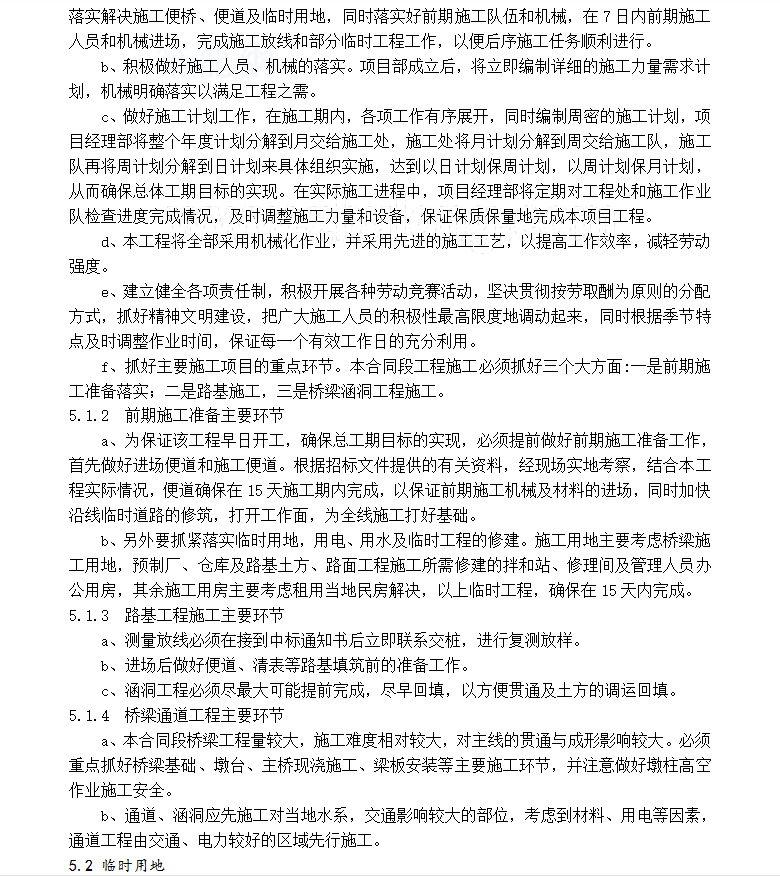 落实解决施工便桥、便道及临时用地，同时落实好前期施工队伍和机械，在 7 日内前期施工人员和机械进场，完成施工放线和部分临时工程工作，以便后序施工任务顺利进行。

b、积极做好施工人员、机械的落实。项目部成立后，将立即编制详细的施工力量需求计划，机械明确落实以满足工程之需。

c、做好施工计划工作，在施工期内，各项工作有序展开，同时编制周密的施工计划，项目经理部将整个年度计划分解到月交给施工处，施工处将月计划分解到周交给施工队，施工队再将周计划分解到日计划来具体组织实施，达到以日计划保周计划，以周计划保月计划，从而确保总体工期目标的实现。在实际施工进程中，项目经理部将定期对工程处和施工作业队检查进度完成情况，及时调整施工力量和设备，保证保质保量地完成本项目工程。

d、本工程将全部采用机械化作业，并采用先进的施工工艺，以提高工作效率，减轻劳动强度。

e、建立健全各项责任制，积极开展各种劳动竞赛活动，坚决贯彻按劳取酬为原则的分配方式，抓好精神文明建设，把广大施工人员的积极性最高限度地调动起来，同时根据季节特点及时调整作业时间，保证每一个有效工作日的充分利用。

f、抓好主要施工项目的重点环节。本合同段工程施工必须抓好三个大方面:一是前期施工准备落实；二是路基施工，三是桥梁涵洞工程施工。

5.1.2 前期施工准备主要环节

a、为保证该工程早日开工，确保总工期目标的实现，必须提前做好前期施工准备工作，首先做好进场便道和施工便道。根据招标文件提供的有关资料，经现场实地考察，结合本工程实际情况，便道确保在 15 天施工期内完成，以保证前期施工机械及材料的进场，同时加快沿线临时道路的修筑，打开工作面，为全线施工打好基础。

b、另外要抓紧落实临时用地，用电、用水及临时工程的修建。施工用地主要考虑桥梁施工用地，预制厂、仓库及路基土方、路面工程施工所需修建的拌和站、修理间及管理人员办公用房，其余施工用房主要考虑租用当地民房解决，以上临时工程，确保在 15 天内完成。

5.1.3 路基工程施工主要环节

a、测量放线必须在接到中标通知书后立即联系交桩，进行复测放样。

b、进场后做好便道、清表等路基填筑前的准备工作。

c、涵洞工程必须尽最大可能提前完成，尽早回填，以方便贯通及土方的调运回填。

5.1.4 桥梁通道工程主要环节

a、本合同段桥梁工程量较大，施工难度相对较大，对主线的贯通与成形影响较大。必须重点抓好桥梁基础、墩台、主桥现浇施工、梁板安装等主要施工环节，并注意做好墩柱高空作业施工安全。

b、通道、涵洞应先施工对当地水系，交通影响较大的部位，考虑到材料、用电等因素，通道工程由交通、电力较好的区域先行施工。

5.2 临时用地